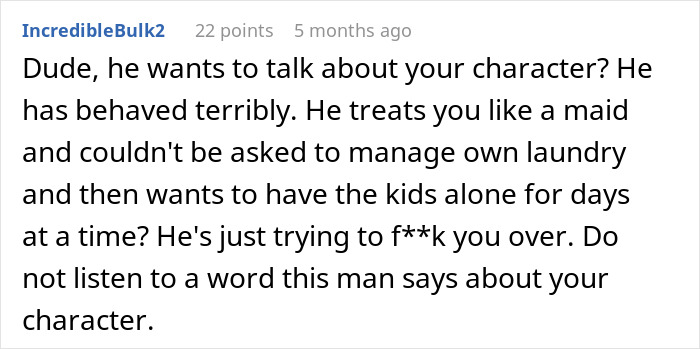 IncredibleBulk2 22 points 5 months ago

Dude, he wants to talk about your character? He has behaved terribly. He treats you like a maid and couldn't be asked to manage own laundry and then wants to have the kids alone for days at a time? He's just trying to f**k you over. Do not listen to a word this man says about your character.